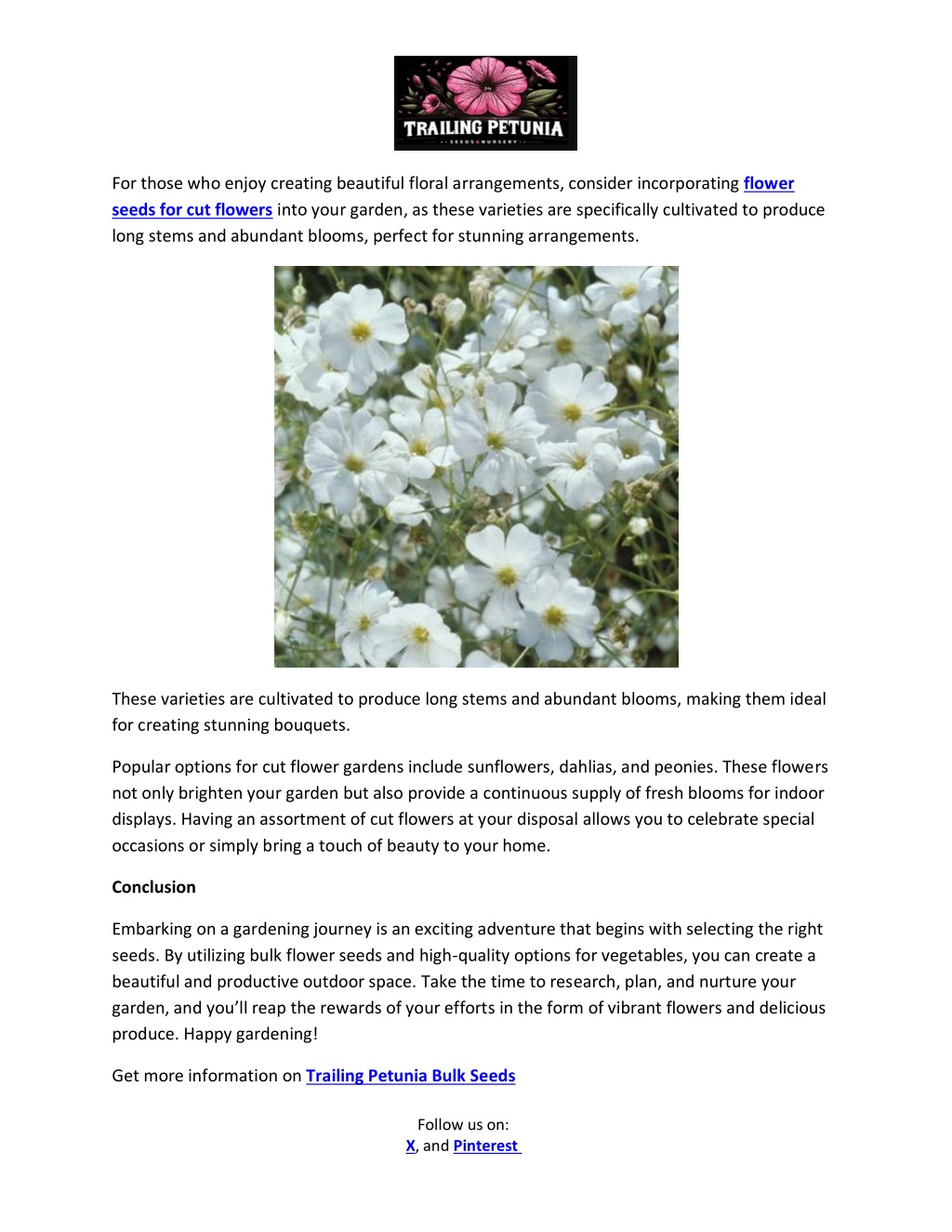 TRAILING PETUNIA
SEEDS & NURSERY

For those who enjoy creating beautiful floral arrangements, consider incorporating flower seeds for cut flowers into your garden, as these varieties are specifically cultivated to produce long stems and abundant blooms, perfect for stunning arrangements.

These varieties are cultivated to produce long stems and abundant blooms, making them ideal for creating stunning bouquets.

Popular options for cut flower gardens include sunflowers, dahlias, and peonies. These flowers not only brighten your garden but also provide a continuous supply of fresh blooms for indoor displays. Having an assortment of cut flowers at your disposal allows you to celebrate special occasions or simply bring a touch of beauty to your home.

Conclusion

Embarking on a gardening journey is an exciting adventure that begins with selecting the right seeds. By utilizing bulk flower seeds and high-quality options for vegetables, you can create a beautiful and productive outdoor space. Take the time to research, plan, and nurture your garden, and you'll reap the rewards of your efforts in the form of vibrant flowers and delicious produce. Happy gardening!

Get more information on Trailing Petunia Bulk Seeds

Follow us on:
X, and Pinterest